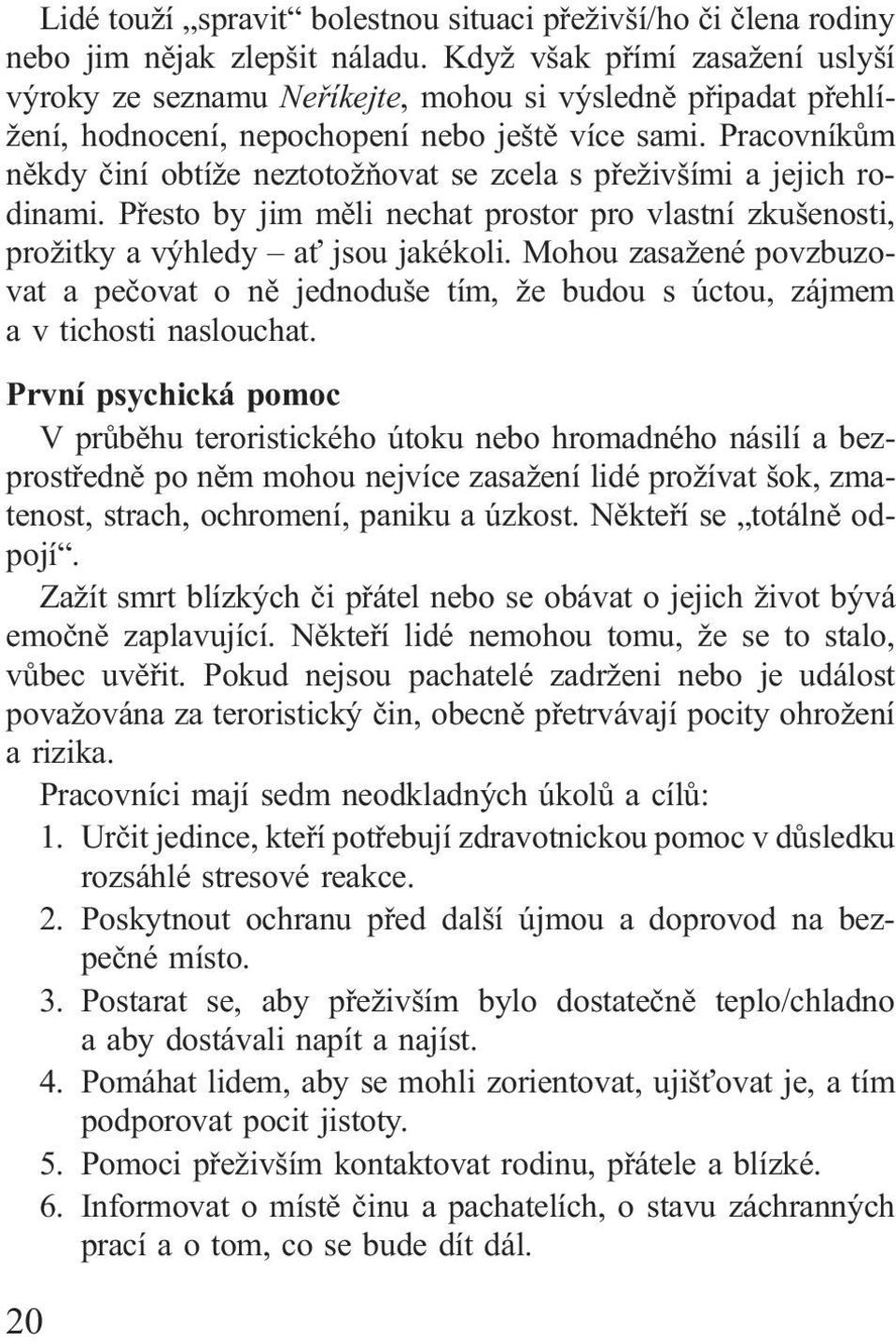 Lidé touží „spravit“ bolestnou situaci přeživší/ho či člena rodiny nebo jim nějak zlepšit náladu. Když však přímí zasažení uslyší výroky ze seznamu Neříkejte, mohou si výsledně připadat přehlížení, hodnocení, nepochopení nebo ještě více sami. Pracovníkům někdy činí obtíže neztotožňovat se zcela s přeživšími a jejich rodinami. Přesto by jim měli nechat prostor pro vlastní zkušenosti, prožitky a výhledy – ať jsou jakékoli. Mohou zasažené povzbuzovat a pečovat o ně jednoduše tím, že budou s úctou, zájmem a v tichosti naslouchat.

První psychická pomoc

V průběhu teroristického útoku nebo hromadného násilí a bezprostředně po něm mohou nejvíce zasažení lidé prožívat šok, zmatenost, strach, ochromení, paniku a úzkost. Někteří se „totálně odpojí“.

Zažít smrt blízkých či přátel nebo se obávat o jejich život bývá emočně zaplavující. Někteří lidé nemohou tomu, že se to stalo, vůbec uvěřit. Pokud nejsou pachatelé zadrženi nebo je událost považována za teroristický čin, obecně přetrvávají pocity ohrožení a rizika.

Pracovníci mají sedm neodkladných úkolů a cílů:

1. Určit jedince, kteří potřebují zdravotnickou pomoc v důsledku rozsáhlé stresové reakce.
2. Poskytnout ochranu před další újmou a doprovod na bezpečné místo.
3. Postarat se, aby přeživším bylo dostatečně teplo/chladno a aby dostávali napít a najíst.
4. Pomáhat lidem, aby se mohli zorientovat, ujišťovat je, a tím podporovat pocit jistoty.
5. Pomoci přeživším kontaktovat rodinu, přátele a blízké.
6. Informovat o místě činu a pachatelích, o stavu záchranných prací a o tom, co se bude dít dál.

20